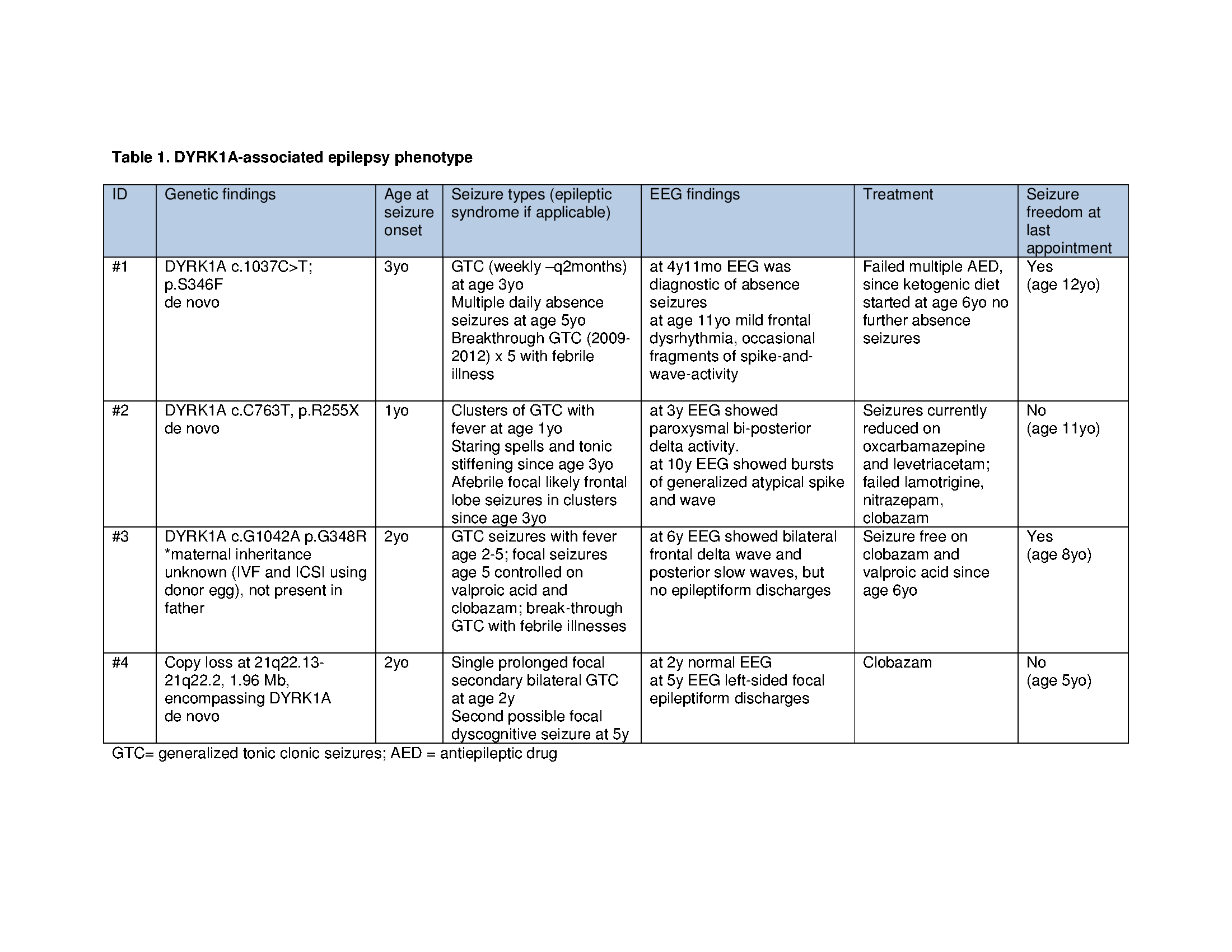 Table 1. DYRK1A-associated epilepsy phenotype

| ID | Genetic findings | Age at seizure onset | Seizure types (epileptic syndrome if applicable) | EEG findings | Treatment | Seizure freedom at last appointment |
|---|---|---|---|---|---|---|
| #1 | DYRK1A c.1037C>T; p.S346F de novo | 3yo | GTC (weekly –q2months) at age 3yo Multiple daily absence seizures at age 5yo Breakthrough GTC (2009-2012) x 5 with febrile illness | at 4y11mo EEG was diagnostic of absence seizures at age 11yo mild frontal dysrhythmia, occasional fragments of spike-and-wave-activity | Failed multiple AED, since ketogenic diet started at age 6yo no further absence seizures | Yes (age 12yo) |
| #2 | DYRK1A c.C763T, p.R255X de novo | 1yo | Clusters of GTC with fever at age 1yo Staring spells and tonic stiffening since age 3yo Afebrile focal likely frontal lobe seizures in clusters since age 3yo | at 3y EEG showed paroxysmal bi-posterior delta activity. at 10y EEG showed bursts of generalized atypical spike and wave | Seizures currently reduced on oxcarbamazepine and levetriacetam; failed lamotrigine, nitrazepam, clobazam | No (age 11yo) |
| #3 | DYRK1A c.G1042A p.G348R *maternal inheritance unknown (IVF and ICSI using donor egg), not present in father | 2yo | GTC seizures with fever age 2-5; focal seizures age 5 controlled on valproic acid and clobazam; break-through GTC with febrile illnesses | at 6y EEG showed bilateral frontal delta wave and posterior slow waves, but no epileptiform discharges | Seizure free on clobazam and valproic acid since age 6yo | Yes (age 8yo) |
| #4 | Copy loss at 21q22.13-21q22.2, 1.96 Mb, encompassing DYRK1A de novo | 2yo | Single prolonged focal secondary bilateral GTC at age 2y Second possible focal dyscognitive seizure at 5y | at 2y normal EEG at 5y EEG left-sided focal epileptiform discharges | Clobazam | No (age 5yo) |

GTC= generalized tonic clonic seizures; AED = antiepileptic drug